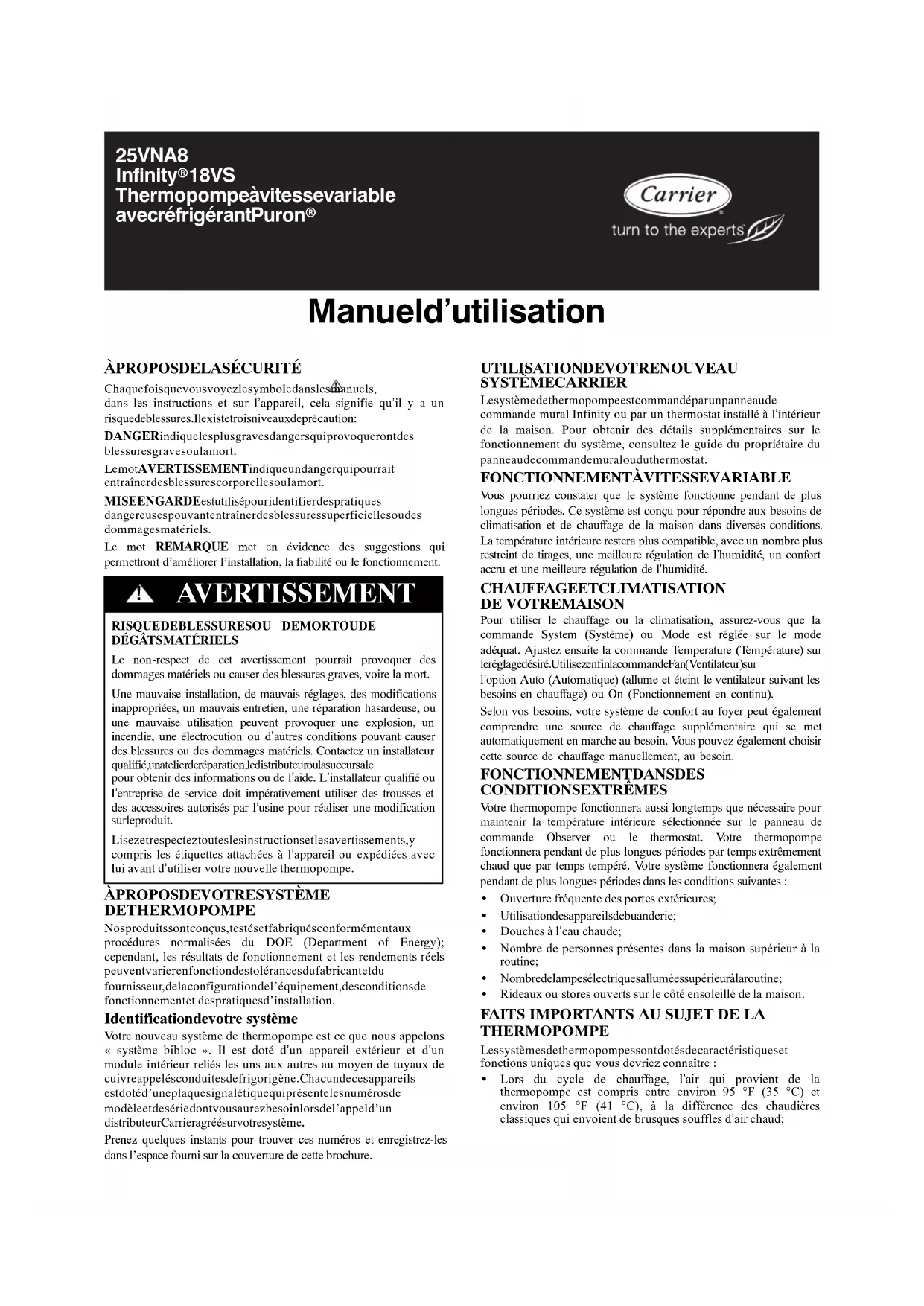 25VNA8
Infinity®18VS
Thermopompeàvitessevariable
avecréfrigérantPuron®

Carrier
turn to the experts

Manueld'utilisation

ÀPROPOSDELASÉCURITÉ

Chaquefoisquevousvoyezlesymboledanslesmanuels, dans les instructions et sur l'appareil, cela signifie qu'il y a un risquedeblessures.Ilexistetroisniveauxdeprécaution:

DANGERindiquelesplusgravesdangersquiprovoquerontdes blessuresgravesoulamort.

LemotAVERTISSEMENTindiqueundangerquipourrait entraînerdesblessurescorporellesoulamort.

MISEENGARDEestutilisépouridentifierdespratiques dangereusespouvantentraînerdesblessuressuperficiellesoudes dommagesmatériels.

Le mot REMARQUE met en évidence des suggestions qui permettront d'améliorer l'installation, la fiabilité ou le fonctionnement.

AVERTISSEMENT

RISQUEDEBLESSURESOU DEMORTOUDE DÉGÂTSMATÉRIELS

Le non-respect de cet avertissement pourrait provoquer des dommages matériels ou causer des blessures graves, voire la mort.

Une mauvaise installation, de mauvais réglages, des modifications inappropriées, un mauvais entretien, une réparation hasardeuse, ou une mauvaise utilisation peuvent provoquer une explosion, un incendie, une électrocution ou d'autres conditions pouvant causer des blessures ou des dommages matériels. Contactez un installateur qualifié,unatelierderéparation,ledistributeuroulasuccursale pour obtenir des informations ou de l'aide. L'installateur qualifié ou l'entreprise de service doit impérativement utiliser des trousses et des accessoires autorisés par l'usine pour réaliser une modification surleproduit.

Lisezetrespecteztouteslesinstructionsetlesavertissements,y compris les étiquettes attachées à l'appareil ou expédiées avec lui avant d'utiliser votre nouvelle thermopompe.

ÀPROPOSDEVOTRESYSTÈME DETHERMOPOMPE

Nosproduitssontconçus,testésetfabriquésconformémentaux procédures normalisées du DOE (Department of Energy); cependant, les résultats de fonctionnement et les rendements réels peuventvarierenfonctiondestolérancesdufabricantetdu fournisseur,delaconfigurationdel'équipement,desconditionsde fonctionnementet despratiquesd'installation.

Identificationdevotre système

Votre nouveau système de thermopompe est ce que nous appelons « système bibloc ». Il est doté d'un appareil extérieur et d'un module intérieur reliés les uns aux autres au moyen de tuyaux de cuivreappelésconduitesdefrigorigène.Chacundecesappareils estdotéd'uneplaquesignalétiquequiprésentelesnumérosde modèleetdesériedontvousaurezbesoinlorsdel'appeld'un distributeurCarrieragréésurvotresystème.

Prenez quelques instants pour trouver ces numéros et enregistrez-les dans l'espace fourni sur la couverture de cette brochure.

UTILISATIONDEVOTRENOUVEAU SYSTÈMECARRIER

Lesystèmedethermopompeestcommandéparunpanneaude commande mural Infinity ou par un thermostat installé à l'intérieur de la maison. Pour obtenir des détails supplémentaires sur le fonctionnement du système, consultez le guide du propriétaire du panneaudecommandemuralouduthermostat.

FONCTIONNEMENTÀVITESSEVARIABLE

Vous pourriez constater que le système fonctionne pendant de plus longues périodes. Ce système est conçu pour répondre aux besoins de climatisation et de chauffage de la maison dans diverses conditions. La température intérieure restera plus compatible, avec un nombre plus restreint de tirages, une meilleure régulation de l'humidité, un confort accru et une meilleure régulation de l'humidité.

CHAUFFAGEETCLIMATISATION DE VOTREMAISON

Pour utiliser le chauffage ou la climatisation, assurez-vous que la commande System (Système) ou Mode est réglée sur le mode adéquat. Ajustez ensuite la commande Temperature (Température) sur leréglagedésiré.UtilisezenfinlacommandeFan(Ventilateur)sur l'option Auto (Automatique) (allume et éteint le ventilateur suivant les besoins en chauffage) ou On (Fonctionnement en continu).

Selon vos besoins, votre système de confort au foyer peut également comprendre une source de chauffage supplémentaire qui se met automatiquement en marche au besoin. Vous pouvez également choisir cette source de chauffage manuellement, au besoin.

FONCTIONNEMENTDANSDES CONDITIONSEXTRÊMES

Votre thermopompe fonctionnera aussi longtemps que nécessaire pour maintenir la température intérieure sélectionnée sur le panneau de commande Observer ou le thermostat. Votre thermopompe fonctionnera pendant de plus longues périodes par temps extrêmement chaud que par temps tempéré. Votre système fonctionnera également pendant de plus longues périodes dans les conditions suivantes :

• Ouverture fréquente des portes extérieures;
• Utilisationdesappareilsdebuanderie;
• Douches à l'eau chaude;
• Nombre de personnes présentes dans la maison supérieur à la routine;
• Nombredelampesélectriquesalluméessupérieuràlaroutine;
• Rideaux ou stores ouverts sur le côté ensoleillé de la maison.

FAITS IMPORTANTS AU SUJET DE LA THERMOPOMPE

Lessystèmesdethermopompessontdotésdecaractéristiqueset fonctions uniques que vous devriez connaître :

• Lors du cycle de chauffage, l'air qui provient de la thermopompe est compris entre environ 95 °F (35 °C) et environ 105 °F (41 °C), à la différence des chaudières classiques qui envoient de brusques souffles d'air chaud;